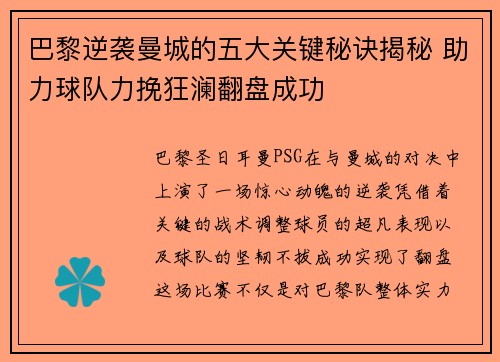 巴黎逆袭曼城的五大关键秘诀揭秘 助力球队力挽狂澜翻盘成功

巴黎圣日耳曼PSG在与曼城的对决中上演了一场惊心动魄的逆袭凭借着关键的战术调整球员的超凡表现以及球队的坚韧不拔成功实现了翻盘这场比赛不仅是对巴黎队整体实力